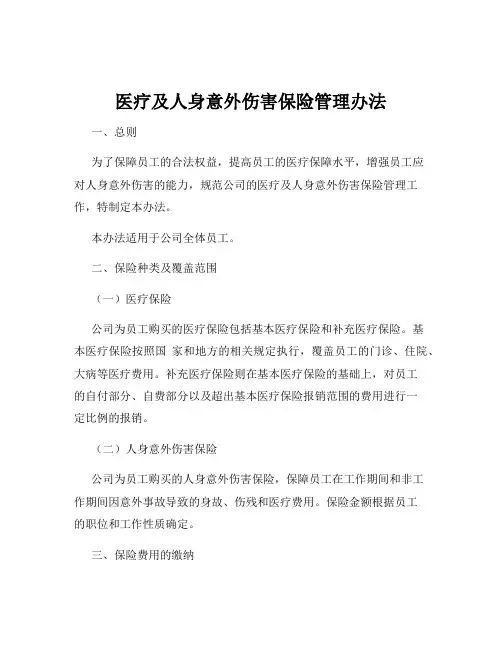 医疗及人身意外伤害保险管理办法

一、总则

为了保障员工的合法权益，提高员工的医疗保障水平，增强员工应对人身意外伤害的能力，规范公司的医疗及人身意外伤害保险管理工作，特制定本办法。

本办法适用于公司全体员工。

二、保险种类及覆盖范围

（一）医疗保险

公司为员工购买的医疗保险包括基本医疗保险和补充医疗保险。基本医疗保险按照国 家和地方的相关规定执行，覆盖员工的门诊、住院、大病等医疗费用。补充医疗保险则在基本医疗保险的基础上，对员工的自付部分、自费部分以及超出基本医疗保险报销范围的费用进行一定比例的报销。

（二）人身意外伤害保险

公司为员工购买的人身意外伤害保险，保障员工在工作期间和非工作期间因意外事故导致的身故、伤残和医疗费用。保险金额根据员工的职位和工作性质确定。

三、保险费用的缴纳